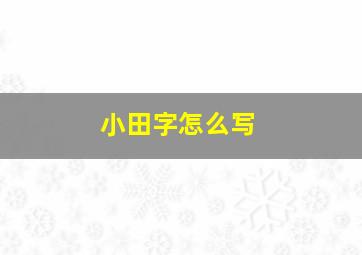 小田字怎么写